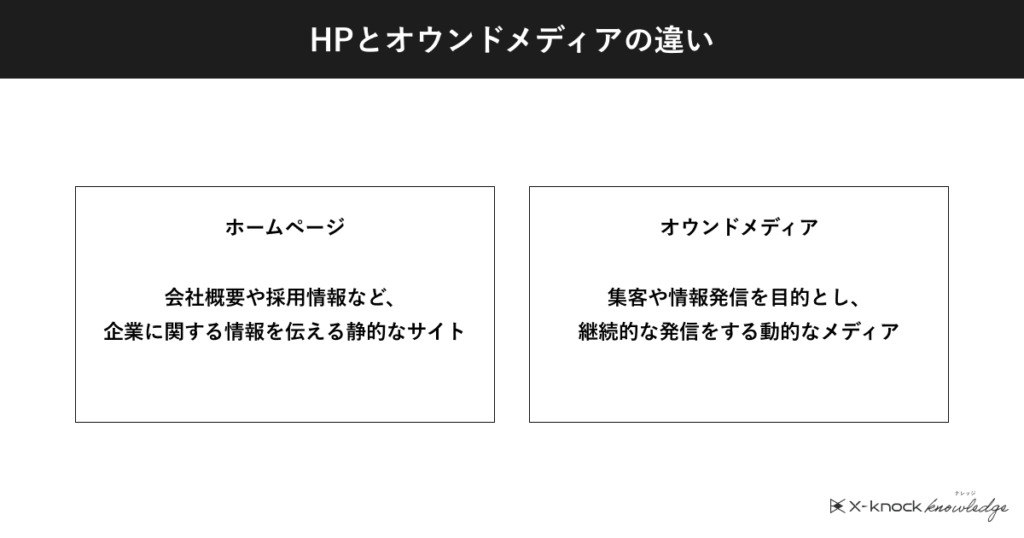 HPとオウンドメディアの違い

ホームページ

会社概要や採用情報など、
企業に関する情報を伝える静的なサイト

オウンドメディア

集客や情報発信を目的とし、
継続的な発信をする動的なメディア

X-knock knowledge